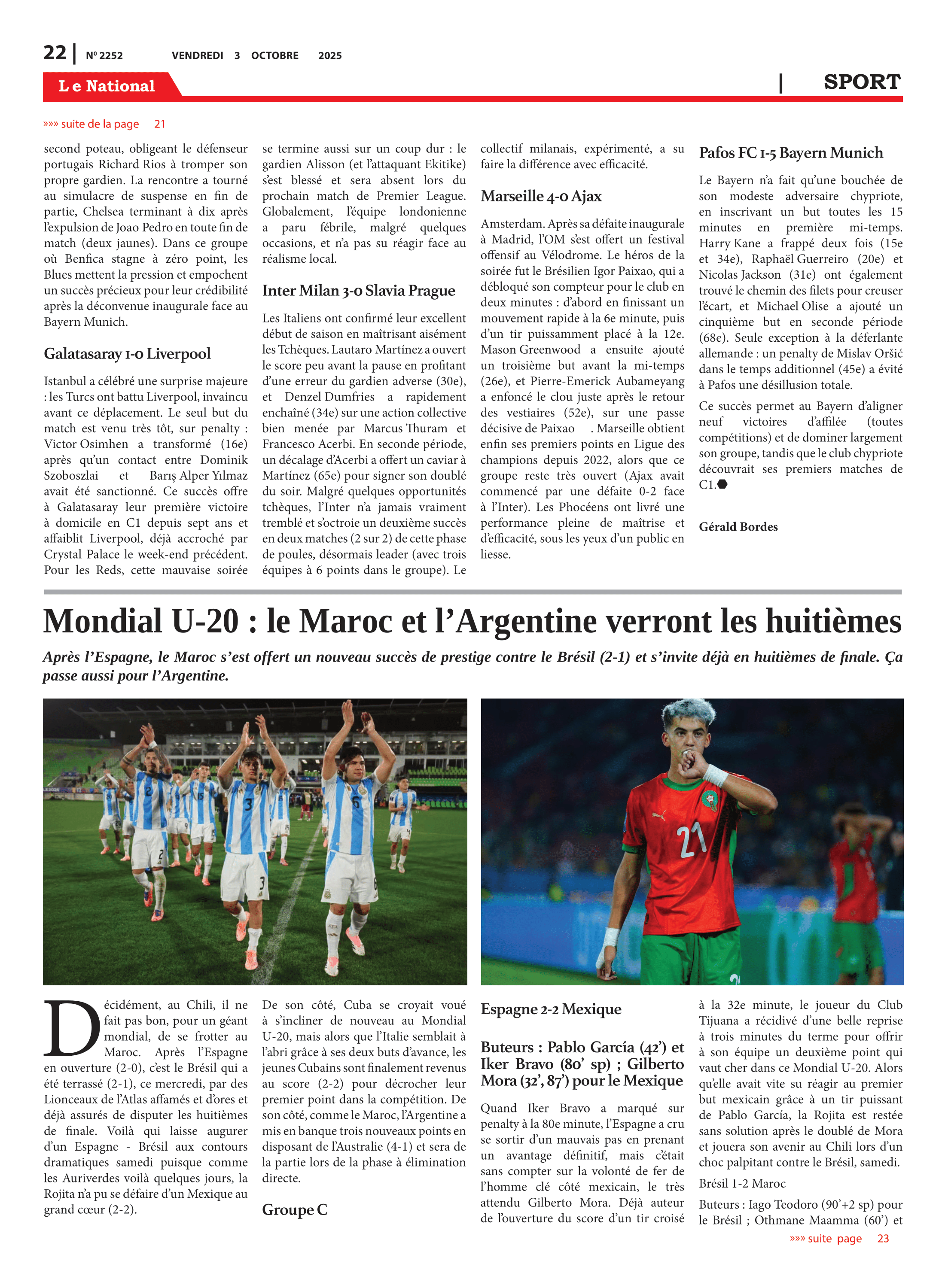 22 | Nº 2252 VENDREDI 3 OCTOBRE 2025

Le National | SPORT

»»» suite de la page 21

second poteau, obligeant le défenseur portugais Richard Rios à tromper son propre gardien. La rencontre a tourné au simulacre de suspense en fin de partie, Chelsea terminant à dix après l'expulsion de Joao Pedro en toute fin de match (deux jaunes). Dans ce groupe où Benfica stagne à zéro point, les Blues mettent la pression et empochent un succès précieux pour leur crédibilité après la déconvenue inaugurale face au Bayern Munich.

Galatasaray 1-0 Liverpool

Istanbul a célébré une surprise majeure : les Turcs ont battu Liverpool, invaincu avant ce déplacement. Le seul but du match est venu très tôt, sur penalty : Victor Osimhen a transformé (16e) après qu'un contact entre Dominik Szoboszlai et Barış Alper Yılmaz avait été sanctionné. Ce succès offre à Galatasaray leur première victoire à domicile en C1 depuis sept ans et affaiblit Liverpool, déjà accroché par Crystal Palace le week-end précédent. Pour les Reds, cette mauvaise soirée se termine aussi sur un coup dur : le gardien Alisson (et l'attaquant Ekitike) s'est blessé et sera absent lors du prochain match de Premier League. Globalement, l'équipe londonienne a paru fébrile, malgré quelques occasions, et n'a pas su réagir face au réalisme local.

Inter Milan 3-0 Slavia Prague

Les Italiens ont confirmé leur excellent début de saison en maîtrisant aisément les Tchèques. Lautaro Martínez a ouvert le score peu avant la pause en profitant d'une erreur du gardien adverse (30e), et Denzel Dumfries a rapidement enchaîné (34e) sur une action collective bien menée par Marcus Thuram et Francesco Acerbi. En seconde période, un décalage d'Acerbi a offert un caviar à Martínez (65e) pour signer son doublé du soir. Malgré quelques opportunités tchèques, l'Inter n'a jamais vraiment tremblé et s'octroie un deuxième succès en deux matches (2 sur 2) de cette phase de poules, désormais leader (avec trois équipes à 6 points dans le groupe). Le collectif milanais, expérimenté, a su faire la différence avec efficacité.

Marseille 4-0 Ajax

Amsterdam. Après sa défaite inaugurale à Madrid, l'OM s'est offert un festival offensif au Vélodrome. Le héros de la soirée fut le Brésilien Igor Paixao, qui a débloqué son compteur pour le club en deux minutes : d'abord en finissant un mouvement rapide à la 6e minute, puis d'un tir puissamment placé à la 12e. Mason Greenwood a ensuite ajouté un troisième but avant la mi-temps (26e), et Pierre-Emerick Aubameyang a enfoncé le clou juste après le retour des vestiaires (52e), sur une passe décisive de Paixao . Marseille obtient enfin ses premiers points en Ligue des champions depuis 2022, alors que ce groupe reste très ouvert (Ajax avait commencé par une défaite 0-2 face à l'Inter). Les Phocéens ont livré une performance pleine de maîtrise et d'efficacité, sous les yeux d'un public en liesse.

Pafos FC 1-5 Bayern Munich

Le Bayern n'a fait qu'une bouchée de son modeste adversaire chypriote, en inscrivant un but toutes les 15 minutes en première mi-temps. Harry Kane a frappé deux fois (15e et 34e), Raphaël Guerreiro (20e) et Nicolas Jackson (31e) ont également trouvé le chemin des filets pour creuser l'écart, et Michael Olise a ajouté un cinquième but en seconde période (68e). Seule exception à la déferlante allemande : un penalty de Mislav Oršić dans le temps additionnel (45e) a évité à Pafos une désillusion totale.

Ce succès permet au Bayern d'aligner neuf victoires d'affilée (toutes compétitions) et de dominer largement son groupe, tandis que le club chypriote découvrait ses premiers matches de C1.

Gérald Bordes

Mondial U-20 : le Maroc et l'Argentine verront les huitièmes

Après l'Espagne, le Maroc s'est offert un nouveau succès de prestige contre le Brésil (2-1) et s'invite déjà en huitièmes de finale. Ça passe aussi pour l'Argentine.

Décidément, au Chili, il ne fait pas bon, pour un géant mondial, de se frotter au Maroc. Après l'Espagne en ouverture (2-0), c'est le Brésil qui a été terrassé (2-1), ce mercredi, par des Lionceaux de l'Atlas affamés et d'ores et déjà assurés de disputer les huitièmes de finale. Voilà qui laisse augurer d'un Espagne - Brésil aux contours dramatiques samedi puisque comme les Auriverdes voilà quelques jours, la Rojita n'a pu se défaire d'un Mexique au grand cœur (2-2).

De son côté, Cuba se croyait voué à s'incliner de nouveau au Mondial U-20, mais alors que l'Italie semblait à l'abri grâce à ses deux buts d'avance, les jeunes Cubains sont finalement revenus au score (2-2) pour décrocher leur premier point dans la compétition. De son côté, comme le Maroc, l'Argentine a mis en banque trois nouveaux points en disposant de l'Australie (4-1) et sera de la partie lors de la phase à élimination directe.

Groupe C

Espagne 2-2 Mexique

Buteurs : Pablo García (42') et Iker Bravo (80' sp) ; Gilberto Mora (32', 87') pour le Mexique

Quand Iker Bravo a marqué sur penalty à la 80e minute, l'Espagne a cru se sortir d'un mauvais pas en prenant un avantage définitif, mais c'était sans compter sur la volonté de fer de l'homme clé côté mexicain, le très attendu Gilberto Mora. Déjà auteur de l'ouverture du score d'un tir croisé à la 32e minute, le joueur du Club Tijuana a récidivé d'une belle reprise à trois minutes du terme pour offrir à son équipe un deuxième point qui vaut cher dans ce Mondial U-20. Alors qu'elle avait vite su réagir au premier but mexicain grâce à un tir puissant de Pablo García, la Rojita est restée sans solution après le doublé de Mora et jouera son avenir au Chili lors d'un choc palpitant contre le Brésil, samedi.

Brésil 1-2 Maroc

Buteurs : Iago Teodoro (90'+2 sp) pour le Brésil ; Othmane Maamma (60') et

»»» suite page 23